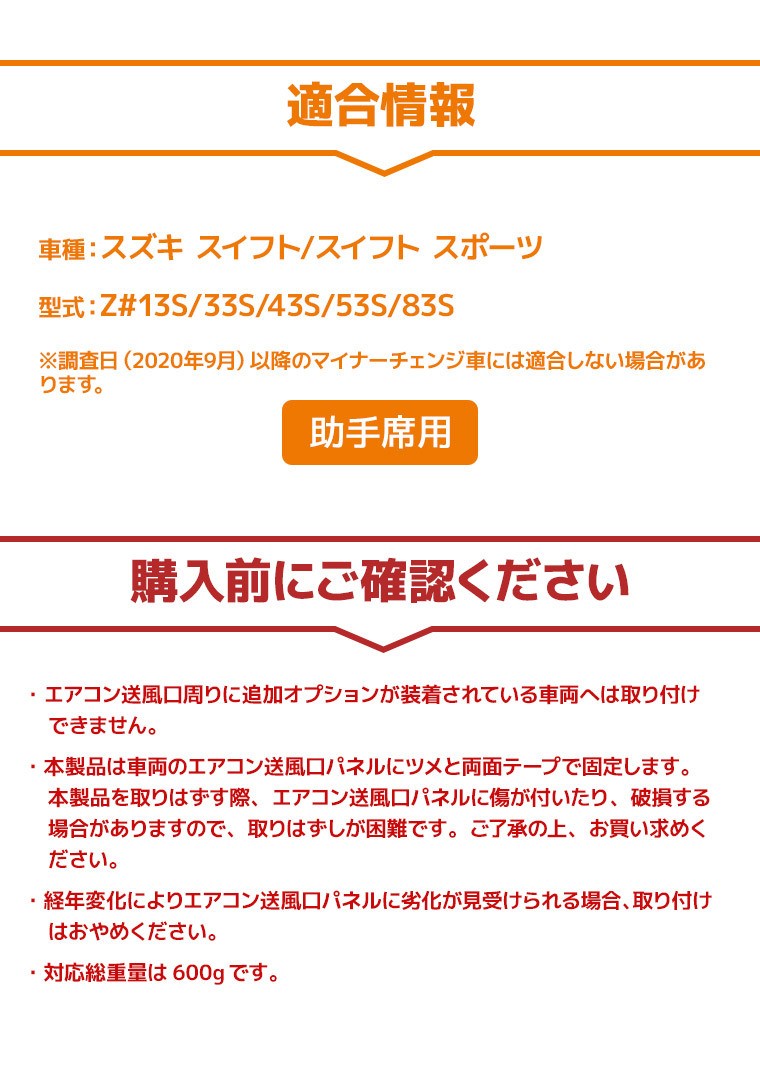 適合情報

車種：スズキ スイフト/スイフト スポーツ

型式：Z#13S/33S/43S/53S/83S

※調査日（2020年9月）以降のマイナーチェンジ車には適合しない場合があります。

助手席用

購入前にご確認ください

・エアコン送風口周りに追加オプションが装着されている車両へは取り付けできません。

・本製品は車両のエアコン送風口パネルにツメと両面テープで固定します。本製品を取りはずす際、エアコン送風口パネルに傷が付いたり、破損する場合がありますので、取りはずしが困難です。ご了承の上、お買い求めください。

・経年変化によりエアコン送風口パネルに劣化が見受けられる場合、取り付けはおやめください。

・対応総重量は 600g です。